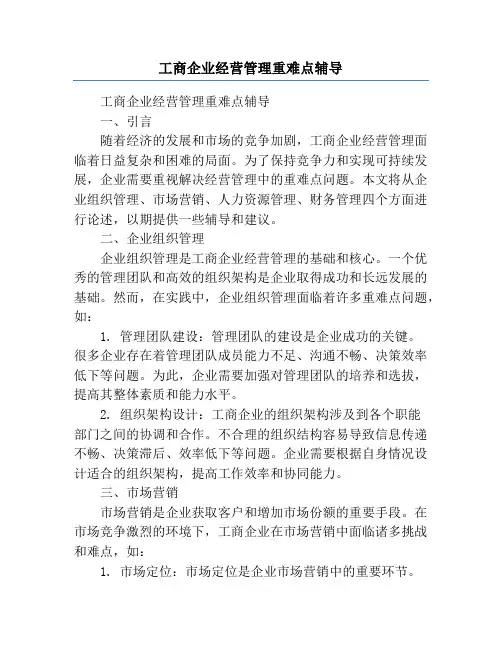 工商企业经营管理重难点辅导

工商企业经营管理重难点辅导

一、引言

随着经济的发展和市场的竞争加剧，工商企业经营管理面临着日益复杂和困难的局面。为了保持竞争力和实现可持续发展，企业需要重视解决经营管理中的重难点问题。本文将从企业组织管理、市场营销、人力资源管理、财务管理四个方面进行论述，以期提供一些辅导和建议。

二、企业组织管理

企业组织管理是工商企业经营管理的基础和核心。一个优秀的管理团队和高效的组织架构是企业取得成功和长远发展的基础。然而，在实践中，企业组织管理面临着许多重难点问题，如：

1. 管理团队建设：管理团队的建设是企业成功的关键。很多企业存在着管理团队成员能力不足、沟通不畅、决策效率低下等问题。为此，企业需要加强对管理团队的培养和选拔，提高其整体素质和能力水平。

2. 组织架构设计：工商企业的组织架构涉及到各个职能部门之间的协调和合作。不合理的组织结构容易导致信息传递不畅、决策滞后、效率低下等问题。企业需要根据自身情况设计适合的组织架构，提高工作效率和协同能力。

三、市场营销

市场营销是企业获取客户和增加市场份额的重要手段。在市场竞争激烈的环境下，工商企业在市场营销中面临诸多挑战和难点，如：

1. 市场定位：市场定位是企业市场营销中的重要环节。